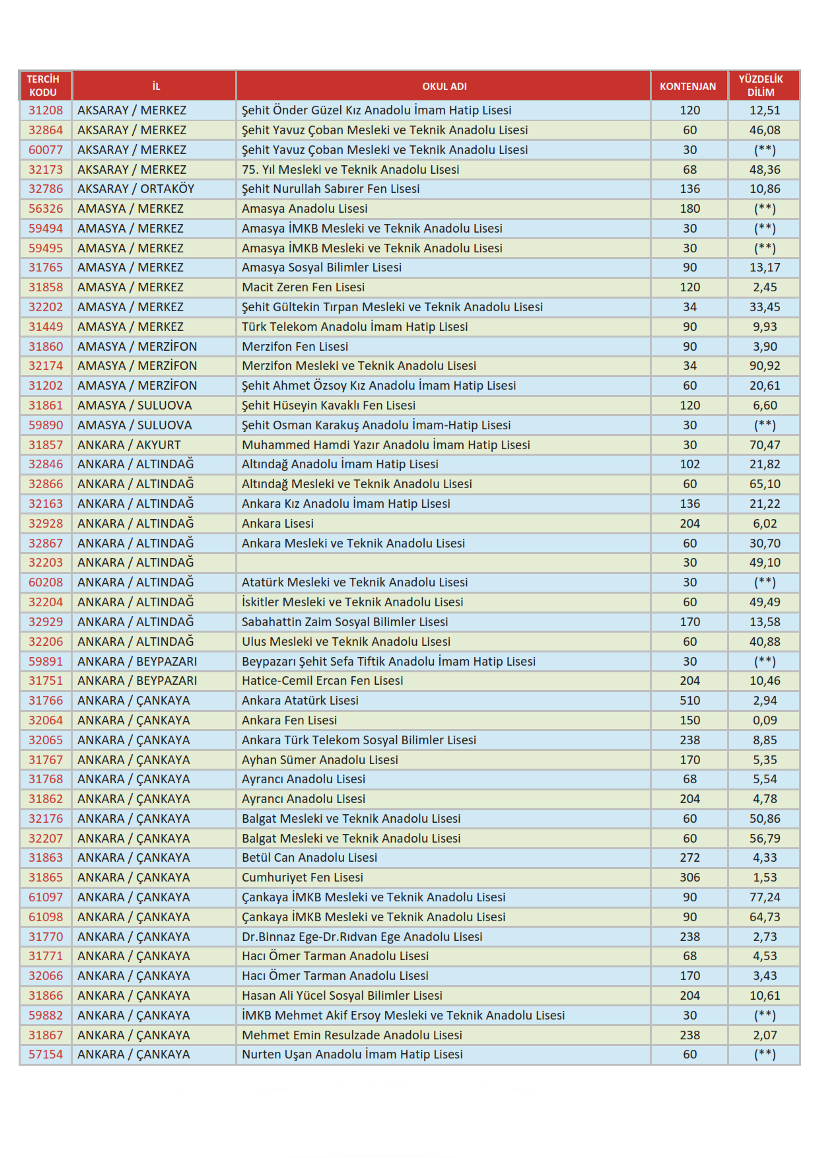 | TERCİH KODU | İL | OKUL ADI | KONTENJAN | YÜZDELİK DİLİM |
|---|---|---|---|---|
| 31208 | AKSARAY / MERKEZ | Şehit Önder Güzel Kız Anadolu İmam Hatip Lisesi | 120 | 12,51 |
| 32864 | AKSARAY / MERKEZ | Şehit Yavuz Çoban Mesleki ve Teknik Anadolu Lisesi | 60 | 46,08 |
| 60077 | AKSARAY / MERKEZ | Şehit Yavuz Çoban Mesleki ve Teknik Anadolu Lisesi | 30 | (**) |
| 32173 | AKSARAY / MERKEZ | 75. Yıl Mesleki ve Teknik Anadolu Lisesi | 68 | 48,36 |
| 32786 | AKSARAY / ORTAKÖY | Şehit Nurullah Sabırer Fen Lisesi | 136 | 10,86 |
| 56326 | AMASYA / MERKEZ | Amasya Anadolu Lisesi | 180 | (**) |
| 59494 | AMASYA / MERKEZ | Amasya İMKB Mesleki ve Teknik Anadolu Lisesi | 30 | (**) |
| 59495 | AMASYA / MERKEZ | Amasya İMKB Mesleki ve Teknik Anadolu Lisesi | 30 | (**) |
| 31765 | AMASYA / MERKEZ | Amasya Sosyal Bilimler Lisesi | 90 | 13,17 |
| 31858 | AMASYA / MERKEZ | Macit Zeren Fen Lisesi | 120 | 2,45 |
| 32202 | AMASYA / MERKEZ | Şehit Gültekin Tırpan Mesleki ve Teknik Anadolu Lisesi | 34 | 33,45 |
| 31449 | AMASYA / MERKEZ | Türk Telekom Anadolu İmam Hatip Lisesi | 90 | 9,93 |
| 31860 | AMASYA / MERZİFON | Merzifon Fen Lisesi | 90 | 3,90 |
| 32174 | AMASYA / MERZİFON | Merzifon Mesleki ve Teknik Anadolu Lisesi | 34 | 90,92 |
| 31202 | AMASYA / MERZİFON | Şehit Ahmet Özsoy Kız Anadolu İmam Hatip Lisesi | 60 | 20,61 |
| 31861 | AMASYA / SULUOVA | Şehit Hüseyin Kavaklı Fen Lisesi | 120 | 6,60 |
| 59890 | AMASYA / SULUOVA | Şehit Osman Karakuş Anadolu İmam-Hatip Lisesi | 30 | (**) |
| 31857 | ANKARA / AKYURT | Muhammed Hamdi Yazır Anadolu İmam Hatip Lisesi | 30 | 70,47 |
| 32846 | ANKARA / ALTINDAĞ | Altındağ Anadolu İmam Hatip Lisesi | 102 | 21,82 |
| 32866 | ANKARA / ALTINDAĞ | Altındağ Mesleki ve Teknik Anadolu Lisesi | 60 | 65,10 |
| 32163 | ANKARA / ALTINDAĞ | Ankara Kız Anadolu İmam Hatip Lisesi | 136 | 21,22 |
| 32928 | ANKARA / ALTINDAĞ | Ankara Lisesi | 204 | 6,02 |
| 32867 | ANKARA / ALTINDAĞ | Ankara Mesleki ve Teknik Anadolu Lisesi | 60 | 30,70 |
| 32203 | ANKARA / ALTINDAĞ | | 30 | 49,10 |
| 60208 | ANKARA / ALTINDAĞ | Atatürk Mesleki ve Teknik Anadolu Lisesi | 30 | (**) |
| 32204 | ANKARA / ALTINDAĞ | İskitler Mesleki ve Teknik Anadolu Lisesi | 60 | 49,49 |
| 32929 | ANKARA / ALTINDAĞ | Sabahattin Zaim Sosyal Bilimler Lisesi | 170 | 13,58 |
| 32206 | ANKARA / ALTINDAĞ | Ulus Mesleki ve Teknik Anadolu Lisesi | 60 | 40,88 |
| 59891 | ANKARA / BEYPAZARI | Beypazarı Şehit Sefa Tiftik Anadolu İmam Hatip Lisesi | 30 | (**) |
| 31751 | ANKARA / BEYPAZARI | Hatice-Cemil Ercan Fen Lisesi | 204 | 10,46 |
| 31766 | ANKARA / ÇANKAYA | Ankara Atatürk Lisesi | 510 | 2,94 |
| 32064 | ANKARA / ÇANKAYA | Ankara Fen Lisesi | 150 | 0,09 |
| 32065 | ANKARA / ÇANKAYA | Ankara Türk Telekom Sosyal Bilimler Lisesi | 238 | 8,85 |
| 31767 | ANKARA / ÇANKAYA | Ayhan Sümer Anadolu Lisesi | 170 | 5,35 |
| 31768 | ANKARA / ÇANKAYA | Ayrancı Anadolu Lisesi | 68 | 5,54 |
| 31862 | ANKARA / ÇANKAYA | Ayrancı Anadolu Lisesi | 204 | 4,78 |
| 32176 | ANKARA / ÇANKAYA | Balgat Mesleki ve Teknik Anadolu Lisesi | 60 | 50,86 |
| 32207 | ANKARA / ÇANKAYA | Balgat Mesleki ve Teknik Anadolu Lisesi | 60 | 56,79 |
| 31863 | ANKARA / ÇANKAYA | Betül Can Anadolu Lisesi | 272 | 4,33 |
| 31865 | ANKARA / ÇANKAYA | Cumhuriyet Fen Lisesi | 306 | 1,53 |
| 61097 | ANKARA / ÇANKAYA | Çankaya İMKB Mesleki ve Teknik Anadolu Lisesi | 90 | 77,24 |
| 61098 | ANKARA / ÇANKAYA | Çankaya İMKB Mesleki ve Teknik Anadolu Lisesi | 90 | 64,73 |
| 31770 | ANKARA / ÇANKAYA | Dr.Binnaz Ege-Dr.Rıdvan Ege Anadolu Lisesi | 238 | 2,73 |
| 31771 | ANKARA / ÇANKAYA | Hacı Ömer Tarman Anadolu Lisesi | 68 | 4,53 |
| 32066 | ANKARA / ÇANKAYA | Hacı Ömer Tarman Anadolu Lisesi | 170 | 3,43 |
| 31866 | ANKARA / ÇANKAYA | Hasan Ali Yücel Sosyal Bilimler Lisesi | 204 | 10,61 |
| 59882 | ANKARA / ÇANKAYA | İMKB Mehmet Akif Ersoy Mesleki ve Teknik Anadolu Lisesi | 30 | (**) |
| 31867 | ANKARA / ÇANKAYA | Mehmet Emin Resulzade Anadolu Lisesi | 238 | 2,07 |
| 57154 | ANKARA / ÇANKAYA | Nurten Uşan Anadolu İmam Hatip Lisesi | 60 | (**) |